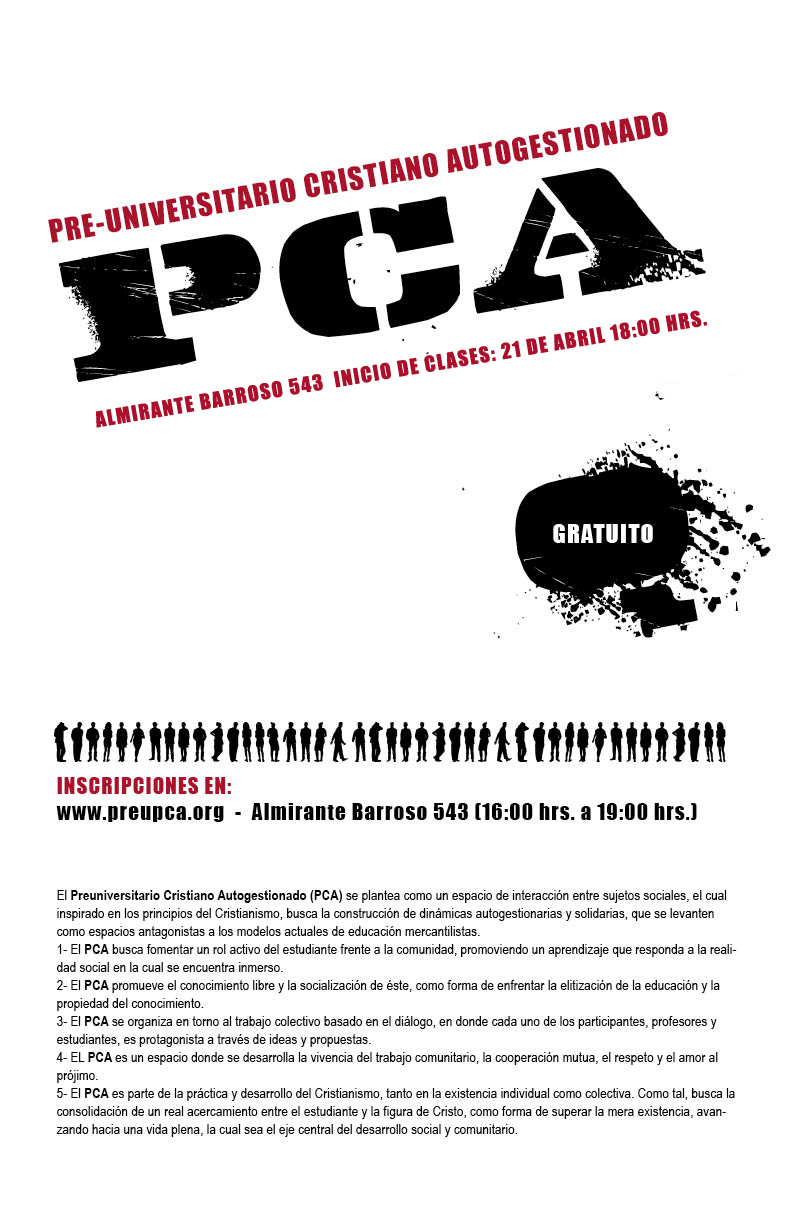 PRE-UNIVERSITARIO CRISTIANO AUTOGESTIONADO

PCA

ALMIRANTE BARROSO 543 INICIO DE CLASES: 21 DE ABRIL 18:00 HRS.

GRATUITO

INSCRIPCIONES EN:
www.preupca.org - Almirante Barroso 543 (16:00 hrs. a 19:00 hrs.)

El Preuniversitario Cristiano Autogestionado (PCA) se plantea como un espacio de interacción entre sujetos sociales, el cual inspirado en los principios del Cristianismo, busca la construcción de dinámicas autogestionarias y solidarias, que se levanten como espacios antagonistas a los modelos actuales de educación mercantilistas.
1- El PCA busca fomentar un rol activo del estudiante frente a la comunidad, promoviendo un aprendizaje que responda a la realidad social en la cual se encuentra inmerso.
2- El PCA promueve el conocimiento libre y la socialización de éste, como forma de enfrentar la elitización de la educación y la propiedad del conocimiento.
3- El PCA se organiza en torno al trabajo colectivo basado en el diálogo, en donde cada uno de los participantes, profesores y estudiantes, es protagonista a través de ideas y propuestas.
4- EL PCA es un espacio donde se desarrolla la vivencia del trabajo comunitario, la cooperación mutua, el respeto y el amor al prójimo.
5- El PCA es parte de la práctica y desarrollo del Cristianismo, tanto en la existencia individual como colectiva. Como tal, busca la consolidación de un real acercamiento entre el estudiante y la figura de Cristo, como forma de superar la mera existencia, avanzando hacia una vida plena, la cual sea el eje central del desarrollo social y comunitario.